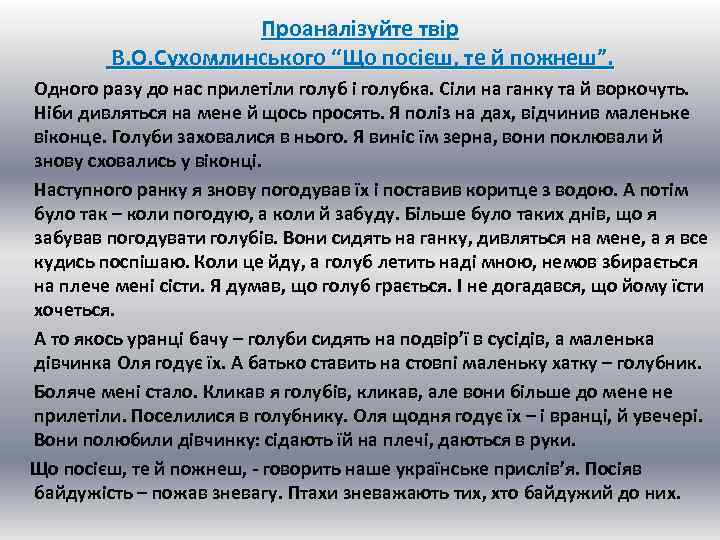 Проаналізуйте твір
В.О.Сухомлинського “Що посієш, те й пожнеш”.

Одного разу до нас прилетіли голуб і голубка. Сіли на ганку та й воркочуть. Ніби дивляться на мене й щось просять. Я поліз на дах, відчинив маленьке віконце. Голуби заховалися в нього. Я виніс їм зерна, вони поклювали й знову сховались у віконці.

Наступного ранку я знову погодував їх і поставив коритце з водою. А потім було так – коли погодую, а коли й забуду. Більше було таких днів, що я забував погодувати голубів. Вони сидять на ганку, дивляться на мене, а я все кудись поспішаю. Коли це йду, а голуб летить наді мною, немов збирається на плече мені сісти. Я думав, що голуб грається. І не догадався, що йому їсти хочеться.

А то якось уранці бачу – голуби сидять на подвір’ї в сусідів, а маленька дівчинка Оля годує їх. А батько ставить на стовпі маленьку хатку – голубник.

Боляче мені стало. Кликав я голубів, кликав, але вони більше до мене не прилетіли. Поселилися в голубнику. Оля щодня годує їх – і вранці, й увечері. Вони полюбили дівчинку: сідають їй на плечі, даються в руки.

Що посієш, те й пожнеш, - говорить наше українське прислів’я. Посіяв байдужість – пожав зневагу. Птахи зневажають тих, хто байдужий до них.